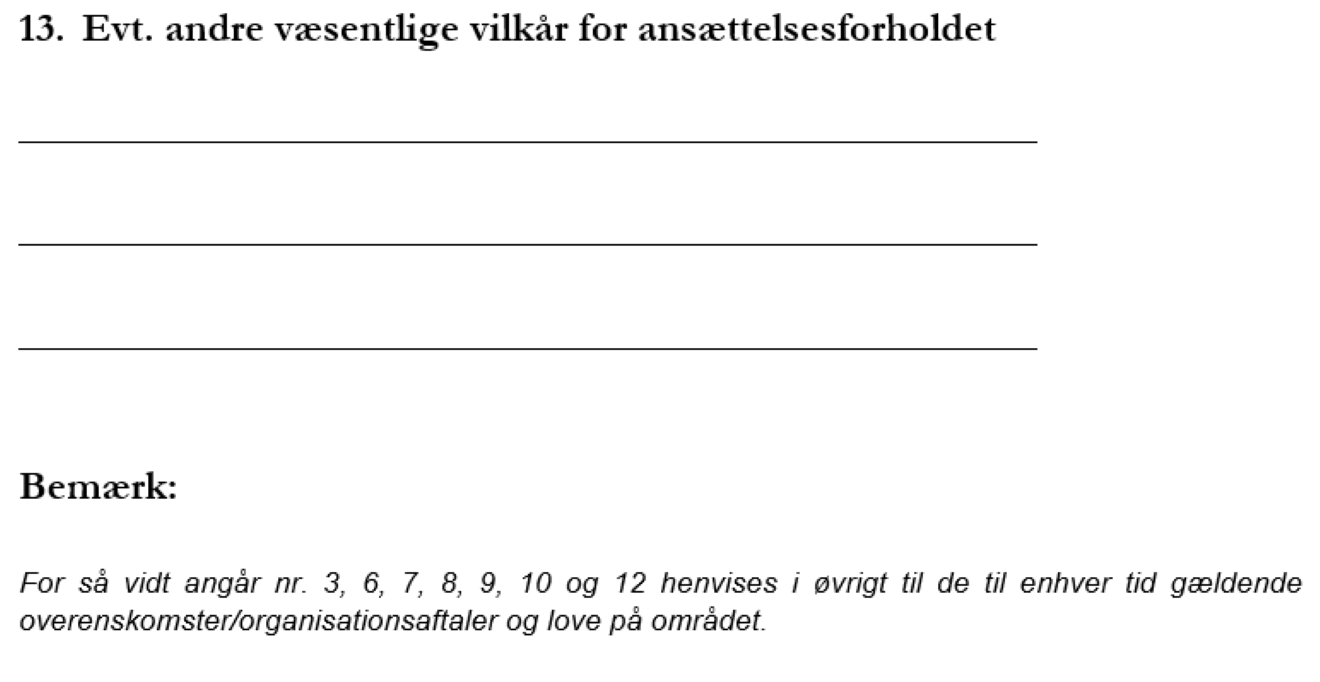 13. Evt. andre væsentlige vilkår for ansættelsesforholdet

Bemærk:

For så vidt angår nr. 3, 6, 7, 8, 9, 10 og 12 henvises i øvrigt til de til enhver tid gældende overenskomster/organisationsaftaler og love på området.